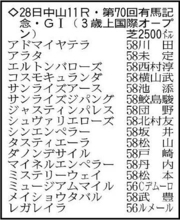 ◇28日中山11Ｒ・第70回有馬記念・ＧⅠ（３歳上国際オープン）　芝2500㍍

| | |
|---|---|
| アドマイヤテラ | 58川　田 |
| アラタ | 58未　定 |
| エルトンバローズ | 58西村淳 |
| コスモキュランダ | 58横山武 |
| サンライズアース | 58池　添 |
| サンライズジパング | 58鮫島駿 |
| ジャスティンパレス | 58団　野 |
| シュヴァリエローズ | 58北村友 |
| シンエンペラー | 58坂　井 |
| タスティエーラ | 58松　山 |
| ダノンデサイル | 58戸　崎 |
| マイネルエンペラー | 58丹　内 |
| ミステリーウェイ | 58松　本 |
| ミュージアムマイル | 56Cデムーロ |
| メイショウタバル | 58武　豊 |
| レガレイラ | 56ルメール |